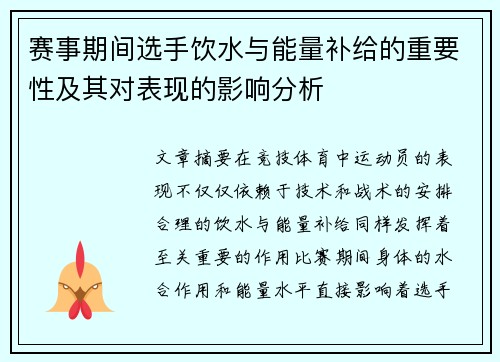 赛事期间选手饮水与能量补给的重要性及其对表现的影响分析

文章摘要在竞技体育中运动员的表现不仅仅依赖于技术和战术的安排合理的饮水与能量补给同样发挥着至关重要的作用比赛期间身体的水合作用和能量水平直接影响着选手